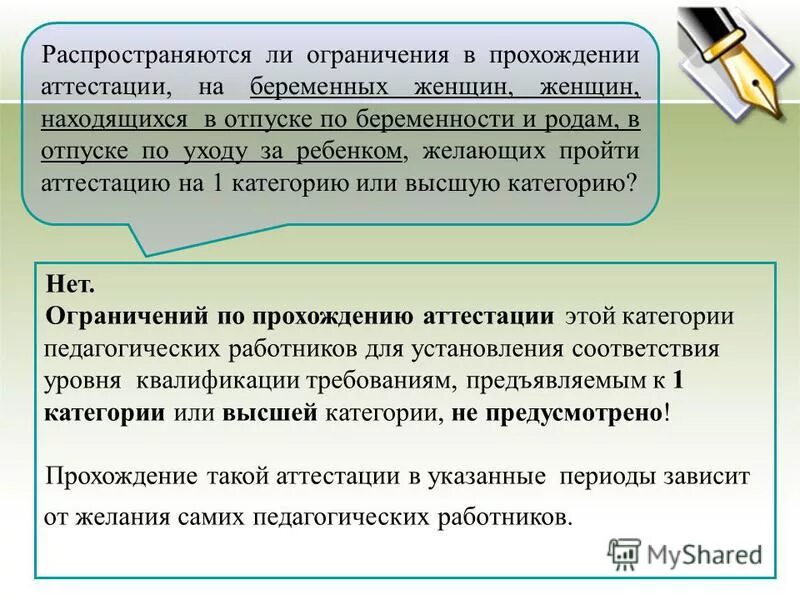 Распространяются ли ограничения в прохождении аттестации, на беременных женщин, женщин, находящихся в отпуске по беременности и родам, в отпуске по уходу за ребенком, желающих пройти аттестацию на 1 категорию или высшую категорию?

Нет.
Ограничений по прохождению аттестации этой категории педагогических работников для установления соответствия уровня квалификации требованиям, предъявляемым к 1 категории или высшей категории, не предусмотрено!

Прохождение такой аттестации в указанные периоды зависит от желания самих педагогических работников.

MyShared